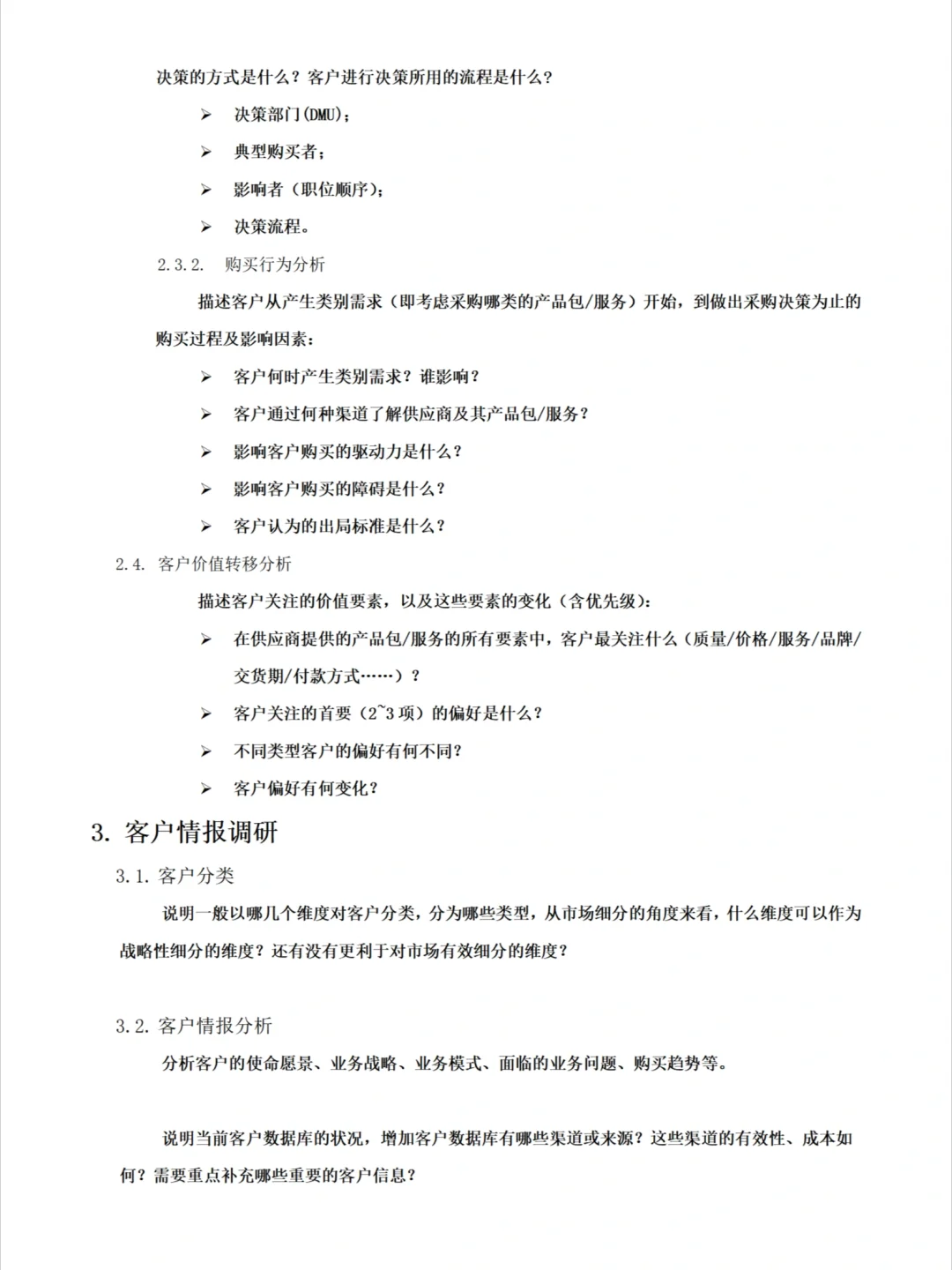 决策的方式是什么？客户进行决策所用的流程是什么？

➢ 决策部门(DMU)；

➢ 典型购买者；

➢ 影响者（职位顺序）；

➢ 决策流程。

2.3.2. 购买行为分析

描述客户从产生类别需求（即考虑采购哪类的产品包/服务）开始，到做出采购决策为止的购买过程及影响因素：

➢ 客户何时产生类别需求？谁影响？

➢ 客户通过何种渠道了解供应商及其产品包/服务？

➢ 影响客户购买的驱动力是什么？

➢ 影响客户购买的障碍是什么？

➢ 客户认为的出局标准是什么？

2.4. 客户价值转移分析

描述客户关注的价值要素，以及这些要素的变化（含优先级）：

➢ 在供应商提供的产品包/服务的所有要素中，客户最关注什么（质量/价格/服务/品牌/交货期/付款方式……）？

➢ 客户关注的首要（2~3 项）的偏好是什么？

➢ 不同类型客户的偏好有何不同？

➢ 客户偏好有何变化？

3. 客户情报调研

3.1. 客户分类

说明一般以哪几个维度对客户分类，分为哪些类型，从市场细分的角度来看，什么维度可以作为战略性细分的维度？还有没有更利于对市场有效细分的维度？

3.2. 客户情报分析

分析客户的使命愿景、业务战略、业务模式、面临的业务问题、购买趋势等。

说明当前客户数据库的状况，增加客户数据库有哪些渠道或来源？这些渠道的有效性、成本如何？需要重点补充哪些重要的客户信息？